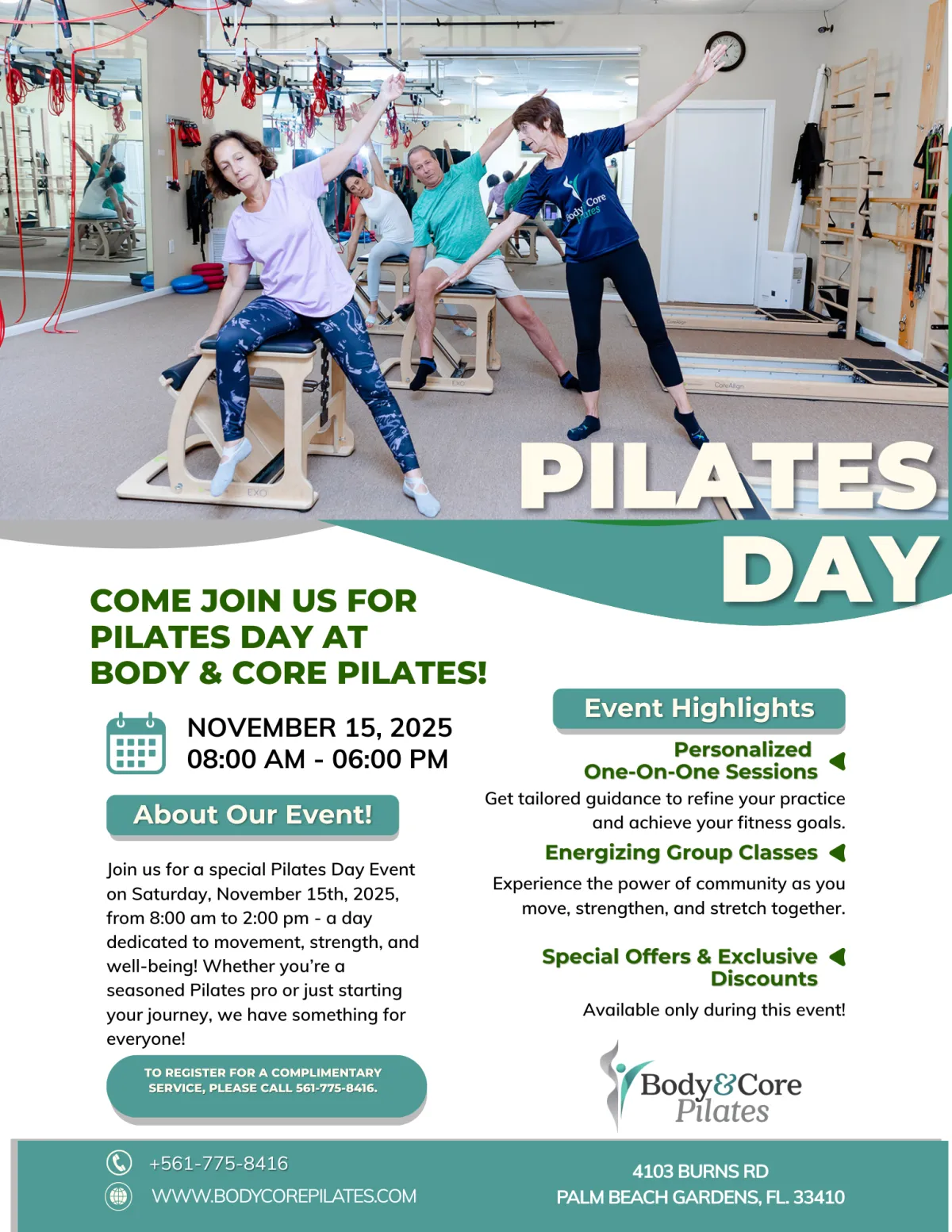 PILATES DAY

COME JOIN US FOR PILATES DAY AT BODY & CORE PILATES!

NOVEMBER 15, 2025
08:00 AM - 06:00 PM

About Our Event!

Join us for a special Pilates Day Event on Saturday, November 15th, 2025, from 8:00 am to 2:00 pm - a day dedicated to movement, strength, and well-being! Whether you're a seasoned Pilates pro or just starting your journey, we have something for everyone!

TO REGISTER FOR A COMPLIMENTARY SERVICE, PLEASE CALL 561-775-8416.

Event Highlights

Personalized One-On-One Sessions

Get tailored guidance to refine your practice and achieve your fitness goals.

Energizing Group Classes

Experience the power of community as you move, strengthen, and stretch together.

Special Offers & Exclusive Discounts

Available only during this event!

Body&Core Pilates

+561-775-8416
WWW.BODYCOREPILATES.COM

4103 BURNS RD
PALM BEACH GARDENS, FL. 33410